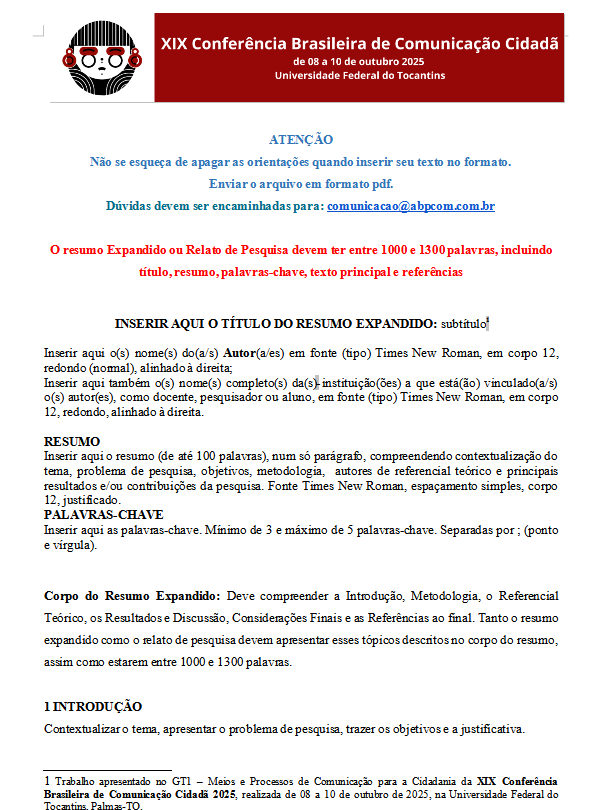 XIX Conferência Brasileira de Comunicação Cidadã
de 08 a 10 de outubro 2025
Universidade Federal do Tocantins

ATENÇÃO
Não se esqueça de apagar as orientações quando inserir seu texto no formato.
Enviar o arquivo em formato pdf.
Dúvidas devem ser encaminhadas para: comunicacao@abpcom.com.br

O resumo Expandido ou Relato de Pesquisa devem ter entre 1000 e 1300 palavras, incluindo título, resumo, palavras-chave, texto principal e referências

INSERIR AQUI O TÍTULO DO RESUMO EXPANDIDO: subtítulo$^1$

Inserir aqui o(s) nome(s) do(a/s) Autor(a/es) em fonte (tipo) Times New Roman, em corpo 12, redondo (normal), alinhado à direita;
Inserir aqui também o(s) nome(s) completo(s) da(s) instituição(ões) a que está(ão) vinculado(a/s) o(s) autor(es), como docente, pesquisador ou aluno, em fonte (tipo) Times New Roman, em corpo 12, redondo, alinhado à direita.

RESUMO
Inserir aqui o resumo (de até 100 palavras), num só parágrafo, compreendendo contextualização do tema, problema de pesquisa, objetivos, metodologia, autores de referencial teórico e principais resultados e/ou contribuições da pesquisa. Fonte Times New Roman, espaçamento simples, corpo 12, justificado.
PALAVRAS-CHAVE
Inserir aqui as palavras-chave. Mínimo de 3 e máximo de 5 palavras-chave. Separadas por ; (ponto e vírgula).

Corpo do Resumo Expandido: Deve compreender a Introdução, Metodologia, o Referencial Teórico, os Resultados e Discussão, Considerações Finais e as Referências ao final. Tanto o resumo expandido como o relato de pesquisa devem apresentar esses tópicos descritos no corpo do resumo, assim como estarem entre 1000 e 1300 palavras.

1 INTRODUÇÃO
Contextualizar o tema, apresentar o problema de pesquisa, trazer os objetivos e a justificativa.

1 Trabalho apresentado no GT1 – Meios e Processos de Comunicação para a Cidadania da XIX Conferência Brasileira de Comunicação Cidadã 2025, realizada de 08 a 10 de outubro de 2025, na Universidade Federal do Tocantins, Palmas-TO.